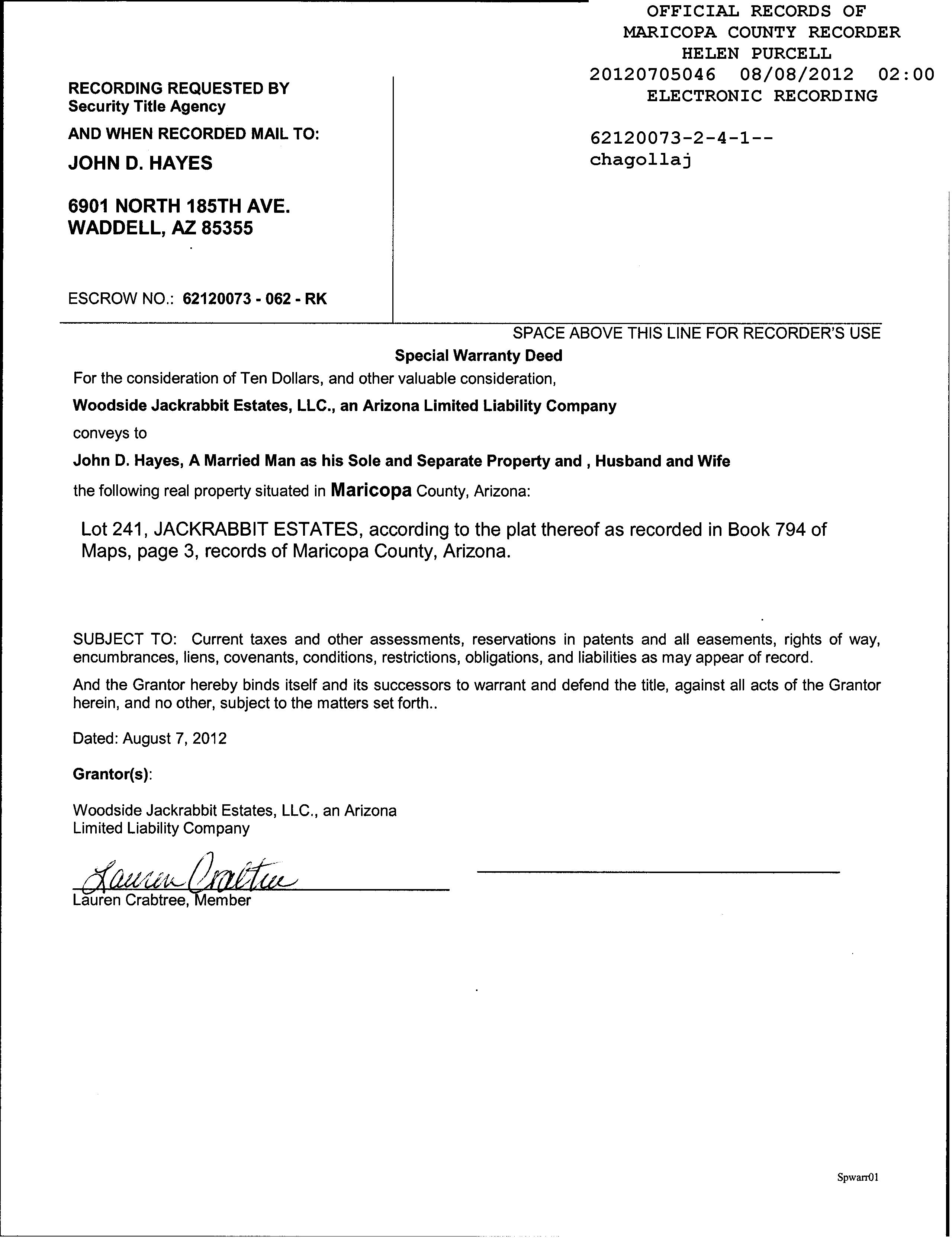 OFFICIAL RECORDS OF
MARICOPA COUNTY RECORDER
HELEN PURCELL
20120705046 08/08/2012 02:00
ELECTRONIC RECORDING

62120073-2-4-1--
chagollaj

RECORDING REQUESTED BY
Security Title Agency

AND WHEN RECORDED MAIL TO:

JOHN D. HAYES

6901 NORTH 185TH AVE.
WADDELL, AZ 85355

ESCROW NO.: 62120073 - 062 - RK

SPACE ABOVE THIS LINE FOR RECORDER'S USE

Special Warranty Deed

For the consideration of Ten Dollars, and other valuable consideration,

Woodside Jackrabbit Estates, LLC., an Arizona Limited Liability Company

conveys to

John D. Hayes, A Married Man as his Sole and Separate Property and , Husband and Wife

the following real property situated in Maricopa County, Arizona:

Lot 241, JACKRABBIT ESTATES, according to the plat thereof as recorded in Book 794 of Maps, page 3, records of Maricopa County, Arizona.

SUBJECT TO: Current taxes and other assessments, reservations in patents and all easements, rights of way, encumbrances, liens, covenants, conditions, restrictions, obligations, and liabilities as may appear of record.

And the Grantor hereby binds itself and its successors to warrant and defend the title, against all acts of the Grantor herein, and no other, subject to the matters set forth..

Dated: August 7, 2012

Grantor(s):

Woodside Jackrabbit Estates, LLC., an Arizona Limited Liability Company

Lauren Crabtree
Lauren Crabtree, Member

Spwarr01